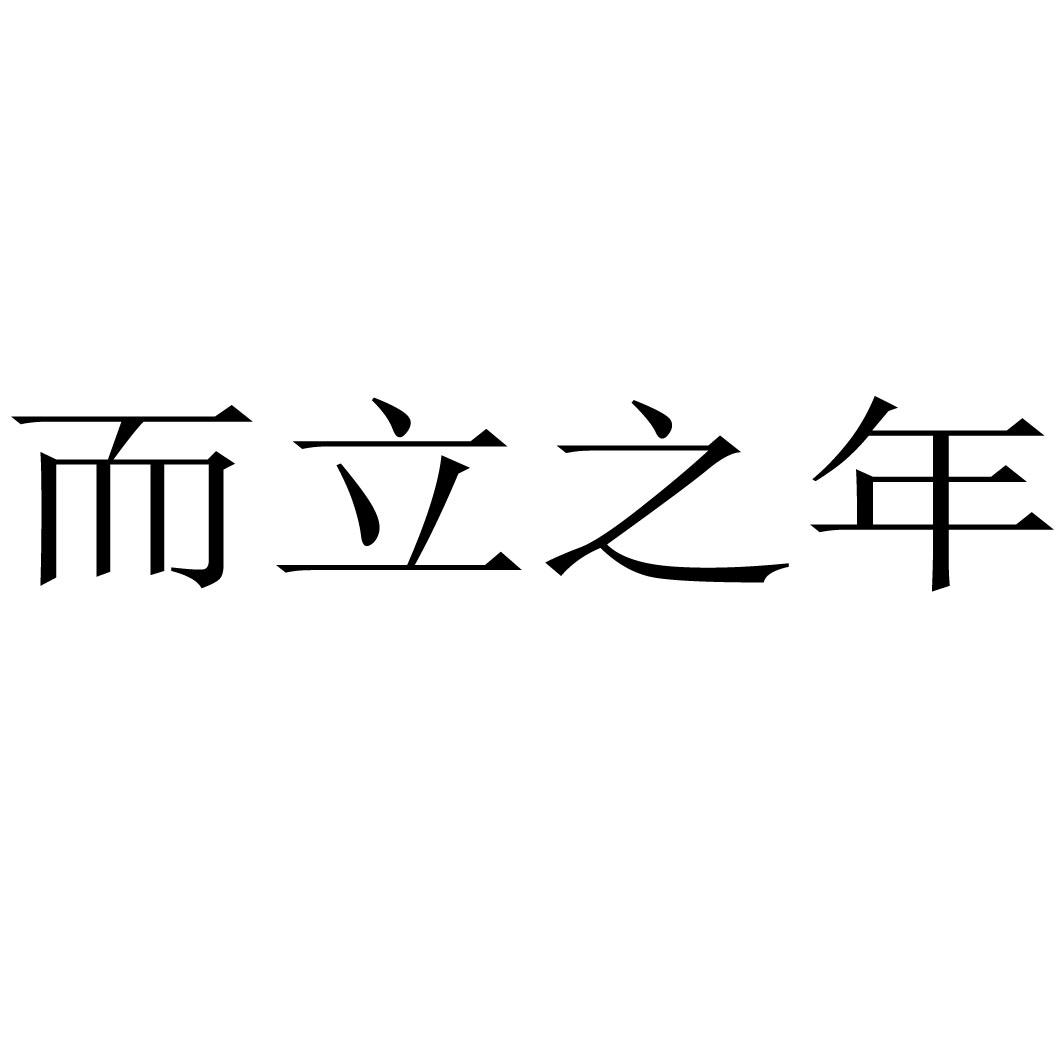 而立之年